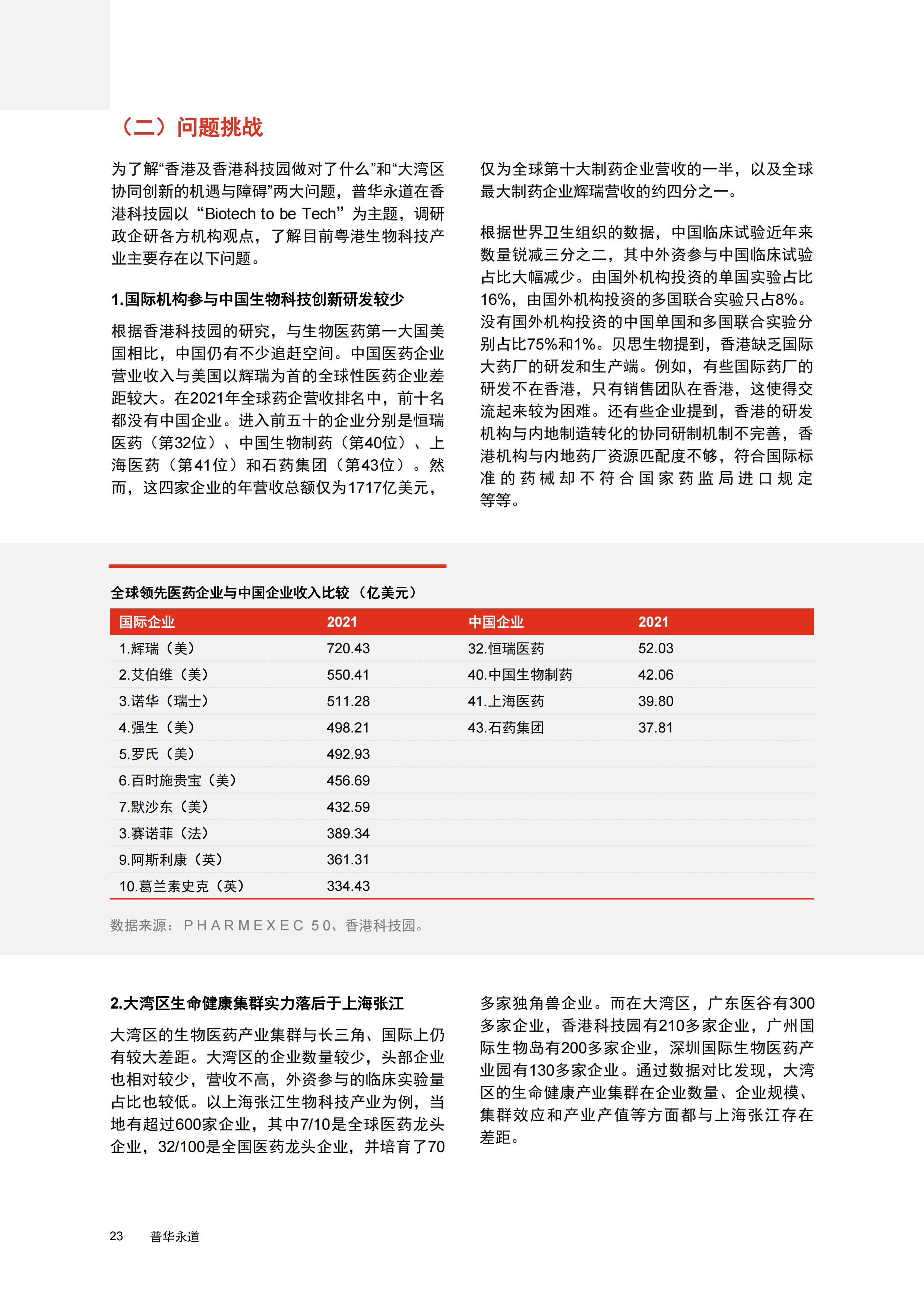 （二）问题挑战

为了解“香港及香港科技园做对了什么”和“大湾区协同创新的机遇与障碍”两大问题，普华永道在香港科技园以“Biotech to be Tech”为主题，调研政企研各方机构观点，了解目前粤港生物科技产业主要存在以下问题。

1.国际机构参与中国生物科技创新研发较少

根据香港科技园的研究，与生物医药第一大国美国相比，中国仍有不少追赶空间。中国医药企业营业收入与美国以辉瑞为首的全球性医药企业差距较大。在2021年全球药企营收排名中，前十名都没有中国企业。进入前五十的企业分别是恒瑞医药（第32位）、中国生物制药（第40位）、上海医药（第41位）和石药集团（第43位）。然而，这四家企业的年营收总额仅为1717亿美元，仅为全球第十大制药企业营收的一半，以及全球最大制药企业辉瑞营收的约四分之一。

根据世界卫生组织的数据，中国临床试验近年来数量锐减三分之二，其中外资参与中国临床试验占比大幅减少。由国外机构投资的单国实验占比16%，由国外机构投资的多国联合实验只占8%。没有国外机构投资的中国单国和多国联合实验分别占比75%和1%。贝思生物提到，香港缺乏国际大药厂的研发和生产端。例如，有些国际药厂的研发不在香港，只有销售团队在香港，这使得交流起来较为困难。还有些企业提到，香港的研发机构与内地制造转化的协同研制机制不完善，香港机构与内地药厂资源匹配度不够，符合国际标准的药械却不符合国家药监局进口规定等等。

全球领先医药企业与中国企业收入比较（亿美元）

| 国际企业 | 2021 | 中国企业 | 2021 |
|---|---|---|---|
| 1.辉瑞（美） | 720.43 | 32.恒瑞医药 | 52.03 |
| 2.艾伯维（美） | 550.41 | 40.中国生物制药 | 42.06 |
| 3.诺华（瑞士） | 511.28 | 41.上海医药 | 39.80 |
| 4.强生（美） | 498.21 | 43.石药集团 | 37.81 |
| 5.罗氏（美） | 492.93 | | |
| 6.百时施贵宝（美） | 456.69 | | |
| 7.默沙东（美） | 432.59 | | |
| 3.赛诺菲（法） | 389.34 | | |
| 9.阿斯利康（英） | 361.31 | | |
| 10.葛兰素史克（英） | 334.43 | | |

数据来源：PHARMEXEC 50、香港科技园。

2.大湾区生命健康集群实力落后于上海张江

大湾区的生物医药产业集群与长三角、国际上仍有较大差距。大湾区的企业数量较少，头部企业也相对较少，营收不高，外资参与的临床实验量占比也较低。以上海张江生物科技产业为例，当地有超过600家企业，其中7/10是全球医药龙头企业，32/100是全国医药龙头企业，并培育了70多家独角兽企业。而在大湾区，广东医谷有300多家企业，香港科技园有210多家企业，广州国际生物岛有200多家企业，深圳国际生物医药产业园有130多家企业。通过数据对比发现，大湾区的生命健康产业集群在企业数量、企业规模、集群效应和产业产值等方面都与上海张江存在差距。

23 普华永道